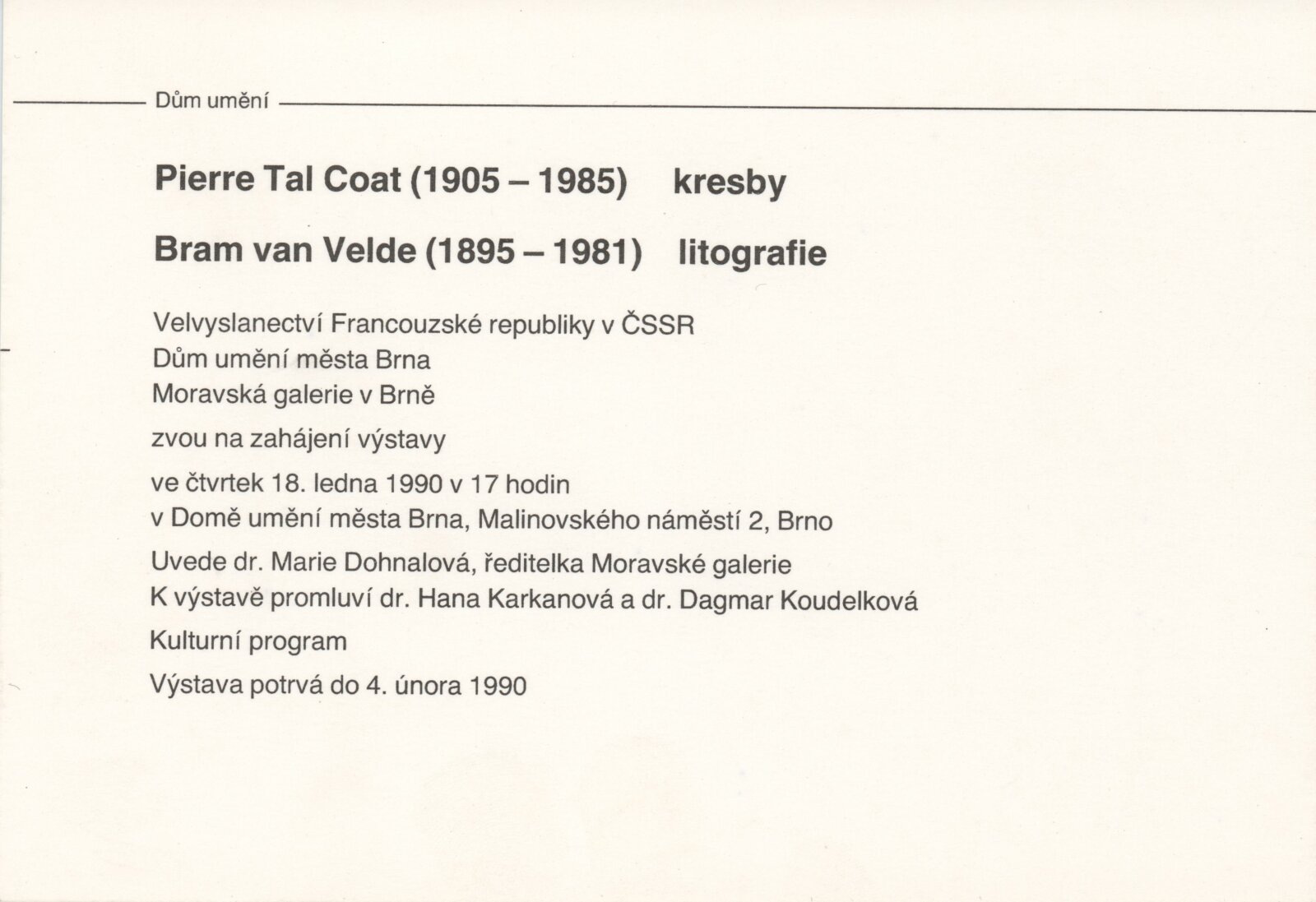 Dům umění

Pierre Tal Coat (1905 – 1985) kresby

Bram van Velde (1895 – 1981) litografie

Velvyslanectví Francouzské republiky v ČSSR
Dům umění města Brna
Moravská galerie v Brně

zvou na zahájení výstavy

ve čtvrtek 18. ledna 1990 v 17 hodin
v Domě umění města Brna, Malinovského náměstí 2, Brno

Uvede dr. Marie Dohnalová, ředitelka Moravské galerie
K výstavě promluví dr. Hana Karkanová a dr. Dagmar Koudelková

Kulturní program

Výstava potrvá do 4. února 1990